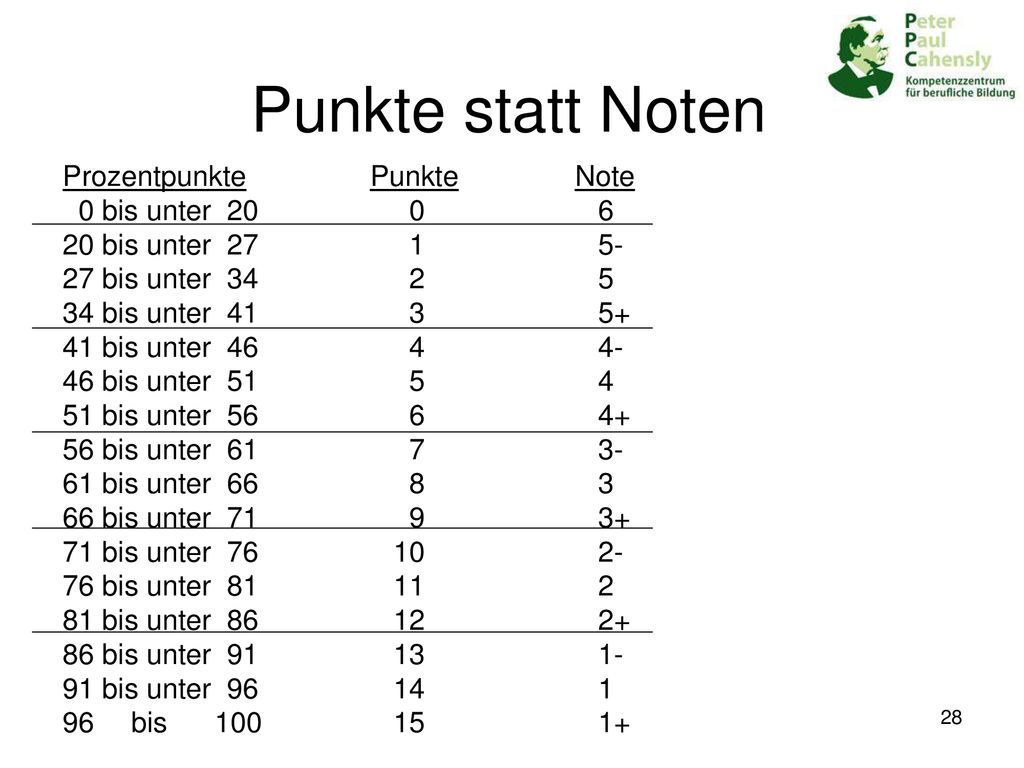 Peter
Paul
Cahensly
Kompetenzzentrum
für berufliche Bildung

Punkte statt Noten

| Prozentpunkte | Punkte | Note |
|---|---|---|
| 0 bis unter 20 | 0 | 6 |
| 20 bis unter 27 | 1 | 5- |
| 27 bis unter 34 | 2 | 5 |
| 34 bis unter 41 | 3 | 5+ |
| 41 bis unter 46 | 4 | 4- |
| 46 bis unter 51 | 5 | 4 |
| 51 bis unter 56 | 6 | 4+ |
| 56 bis unter 61 | 7 | 3- |
| 61 bis unter 66 | 8 | 3 |
| 66 bis unter 71 | 9 | 3+ |
| 71 bis unter 76 | 10 | 2- |
| 76 bis unter 81 | 11 | 2 |
| 81 bis unter 86 | 12 | 2+ |
| 86 bis unter 91 | 13 | 1- |
| 91 bis unter 96 | 14 | 1 |
| 96 bis 100 | 15 | 1+ |

28